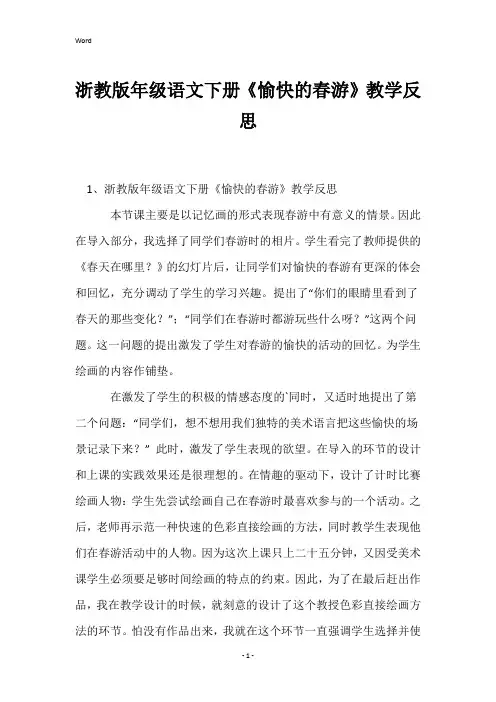 Word

浙教版年级语文下册《愉快的春游》教学反思

1、浙教版年级语文下册《愉快的春游》教学反思

本节课主要是以记忆画的形式表现春游中有意义的情景。因此在导入部分，我选择了同学们春游时的相片。学生看完了教师提供的《春天在哪里？》的幻灯片后，让同学们对愉快的春游有更深的体会和回忆，充分调动了学生的学习兴趣。提出了“你们的眼睛里看到了春天的那些变化？”；“同学们在春游时都游玩些什么呀？”这两个问题。这一问题的提出激发了学生对春游的愉快的活动的回忆。为学生绘画的内容作铺垫。

在激发了学生的积极的情感态度的`同时，又适时地提出了第二个问题：“同学们，想不想用我们独特的美术语言把这些愉快的场景记录下来？” 此时，激发了学生表现的欲望。在导入的环节的设计和上课的实践效果还是很理想的。在情趣的驱动下，设计了计时比赛绘画人物：学生先尝试绘画自己在春游时最喜欢参与的一个活动。之后，老师再示范一种快速的色彩直接绘画的方法，同时教学生表现他们在春游活动中的人物。因为这次上课只上二十五分钟，又因受美术课学生必须要足够时间绘画的特点的约束。因此，为了在最后赶出作品，我在教学设计的时候，就刻意的设计了这个教授色彩直接绘画方法的环节。怕没有作品出来，我就在这个环节一直强调学生选择并使

- 1 -